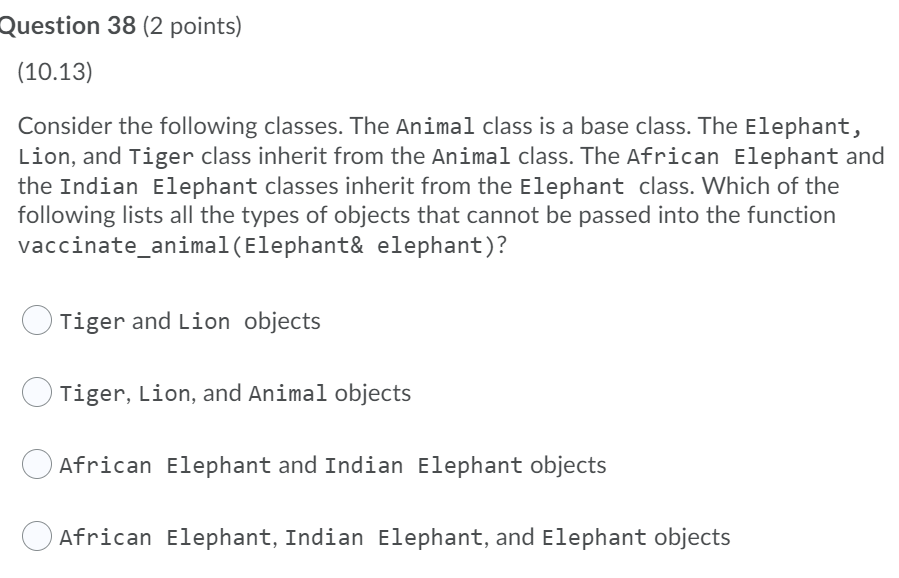 Question 38 (2 points)

(10.13)

Consider the following classes. The Animal class is a base class. The Elephant, Lion, and Tiger class inherit from the Animal class. The African Elephant and the Indian Elephant classes inherit from the Elephant class. Which of the following lists all the types of objects that cannot be passed into the function vaccinate_animal(Elephant& elephant)?

Tiger and Lion objects

Tiger, Lion, and Animal objects

African Elephant and Indian Elephant objects

African Elephant, Indian Elephant, and Elephant objects